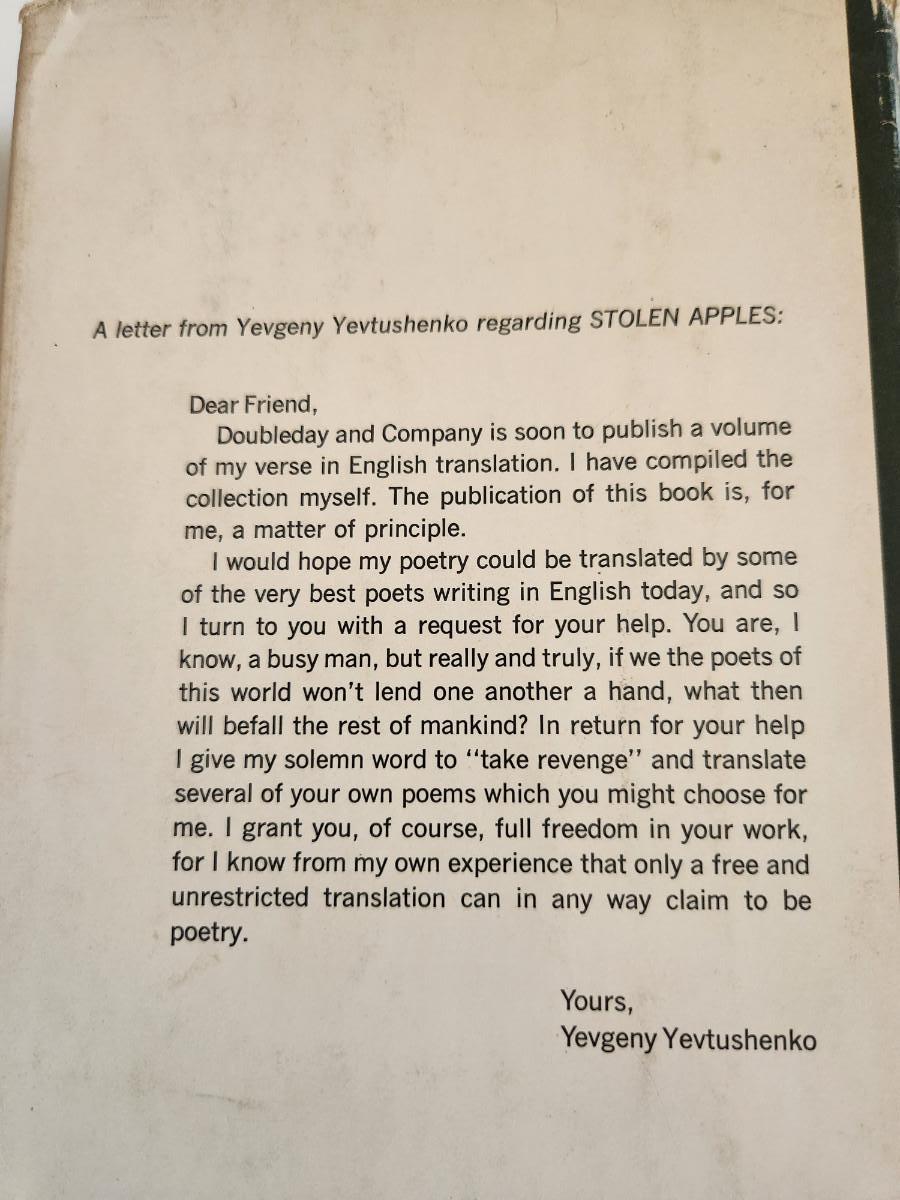 A letter from Yevgeny Yevtushenko regarding STOLEN APPLES:

Dear Friend,

Doubleday and Company is soon to publish a volume of my verse in English translation. I have compiled the collection myself. The publication of this book is, for me, a matter of principle.

I would hope my poetry could be translated by some of the very best poets writing in English today, and so I turn to you with a request for your help. You are, I know, a busy man, but really and truly, if we the poets of this world won't lend one another a hand, what then will befall the rest of mankind? In return for your help I give my solemn word to "take revenge" and translate several of your own poems which you might choose for me. I grant you, of course, full freedom in your work, for I know from my own experience that only a free and unrestricted translation can in any way claim to be poetry.

Yours,
Yevgeny Yevtushenko